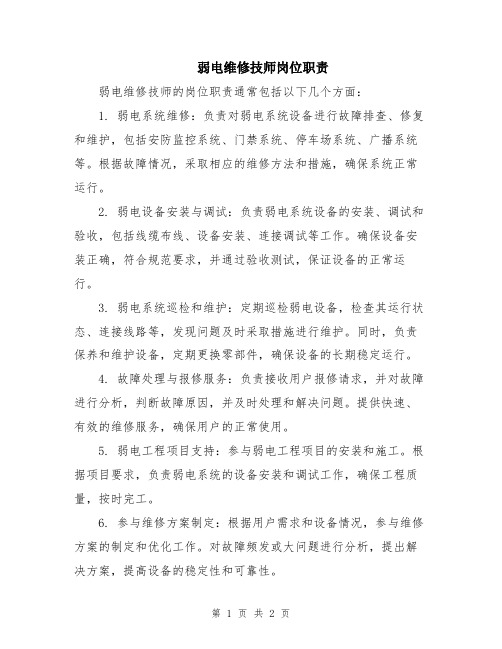 弱电维修技师岗位职责

弱电维修技师的岗位职责通常包括以下几个方面：

1. 弱电系统维修：负责对弱电系统设备进行故障排查、修复和维护，包括安防监控系统、门禁系统、停车场系统、广播系统等。根据故障情况，采取相应的维修方法和措施，确保系统正常运行。

2. 弱电设备安装与调试：负责弱电系统设备的安装、调试和验收，包括线缆布线、设备安装、连接调试等工作。确保设备安装正确，符合规范要求，并通过验收测试，保证设备的正常运行。

3. 弱电系统巡检和维护：定期巡检弱电设备，检查其运行状态、连接线路等，发现问题及时采取措施进行维护。同时，负责保养和维护设备，定期更换零部件，确保设备的长期稳定运行。

4. 故障处理与报修服务：负责接收用户报修请求，并对故障进行分析，判断故障原因，并及时处理和解决问题。提供快速、有效的维修服务，确保用户的正常使用。

5. 弱电工程项目支持：参与弱电工程项目的安装和施工。根据项目要求，负责弱电系统的设备安装和调试工作，确保工程质量，按时完工。

6. 参与维修方案制定：根据用户需求和设备情况，参与维修方案的制定和优化工作。对故障频发或大问题进行分析，提出解决方案，提高设备的稳定性和可靠性。

第 1 页 共 2 页